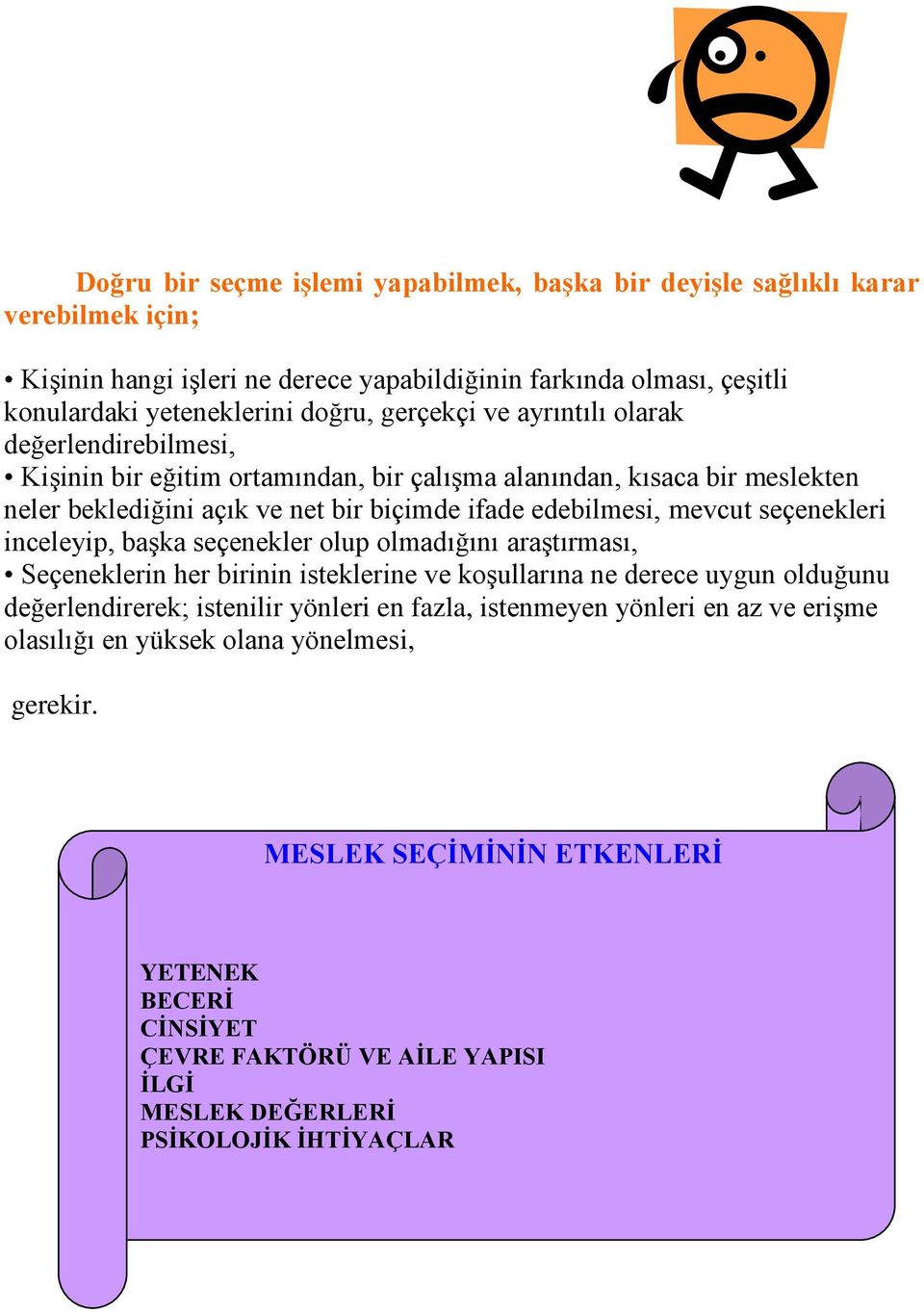 Doğru bir seçme işlemi yapabilmek, başka bir deyişle sağlıklı karar verebilmek için;

• Kişinin hangi işleri ne derece yapabildiğinin farkında olması, çeşitli konulardaki yeteneklerini doğru, gerçekçi ve ayrıntılı olarak değerlendirebilmesi,
• Kişinin bir eğitim ortamından, bir çalışma alanından, kısaca bir meslekten neler beklediğini açık ve net bir biçimde ifade edebilmesi, mevcut seçenekleri inceleyip, başka seçenekler olup olmadığını araştırması,
• Seçeneklerin her birinin isteklerine ve koşullarına ne derece uygun olduğunu değerlendirerek; istenilir yönleri en fazla, istenmeyen yönleri en az ve erişme olasılığı en yüksek olana yönelmesi,

gerekir.

MESLEK SEÇİMİNİN ETKENLERİ

YETENEK
BECERİ
CİNSİYET
ÇEVRE FAKTÖRÜ VE AİLE YAPISI
İLGİ
MESLEK DEĞERLERİ
PSİKOLOJİK İHTİYAÇLAR